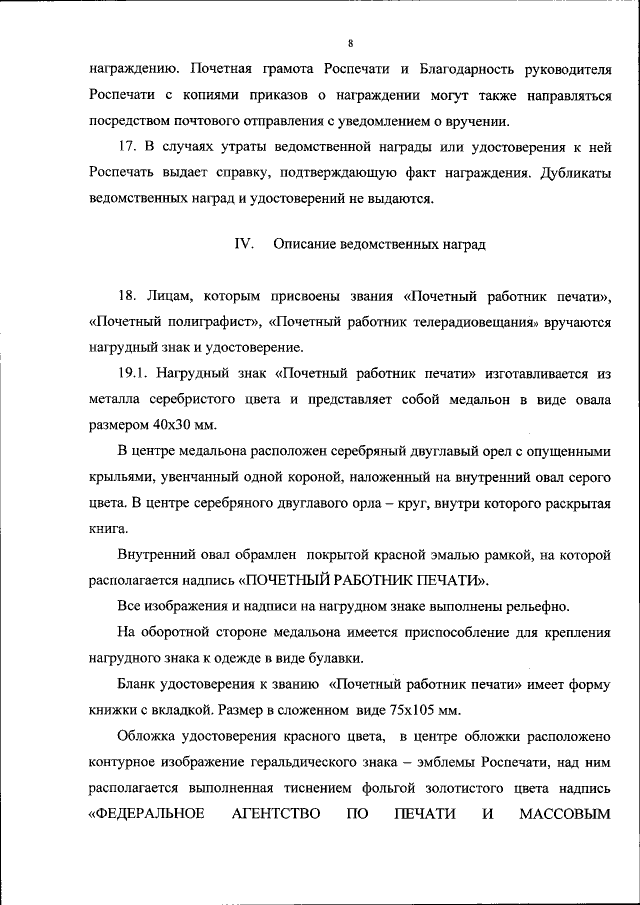 8

награждению. Почетная грамота Роспечати и Благодарность руководителя Роспечати с копиями приказов о награждении могут также направляться посредством почтового отправления с уведомлением о вручении.

17. В случаях утраты ведомственной награды или удостоверения к ней Роспечать выдает справку, подтверждающую факт награждения. Дубликаты ведомственных наград и удостоверений не выдаются.

IV. Описание ведомственных наград

18. Лицам, которым присвоены звания «Почетный работник печати», «Почетный полиграфист», «Почетный работник телерадиовещания» вручаются нагрудный знак и удостоверение.

19.1. Нагрудный знак «Почетный работник печати» изготавливается из металла серебристого цвета и представляет собой медальон в виде овала размером 40х30 мм.

В центре медальона расположен серебряный двуглавый орел с опущенными крыльями, увенчанный одной короной, наложенный на внутренний овал серого цвета. В центре серебряного двуглавого орла – круг, внутри которого раскрытая книга.

Внутренний овал обрамлен покрытой красной эмалью рамкой, на которой располагается надпись «ПОЧЕТНЫЙ РАБОТНИК ПЕЧАТИ».

Все изображения и надписи на нагрудном знаке выполнены рельефно.

На оборотной стороне медальона имеется приспособление для крепления нагрудного знака к одежде в виде булавки.

Бланк удостоверения к званию «Почетный работник печати» имеет форму книжки с вкладкой. Размер в сложенном виде 75х105 мм.

Обложка удостоверения красного цвета, в центре обложки расположено контурное изображение геральдического знака – эмблемы Роспечати, над ним располагается выполненная тиснением фольгой золотистого цвета надпись «ФЕДЕРАЛЬНОЕ АГЕНТСТВО ПО ПЕЧАТИ И МАССОВЫМ